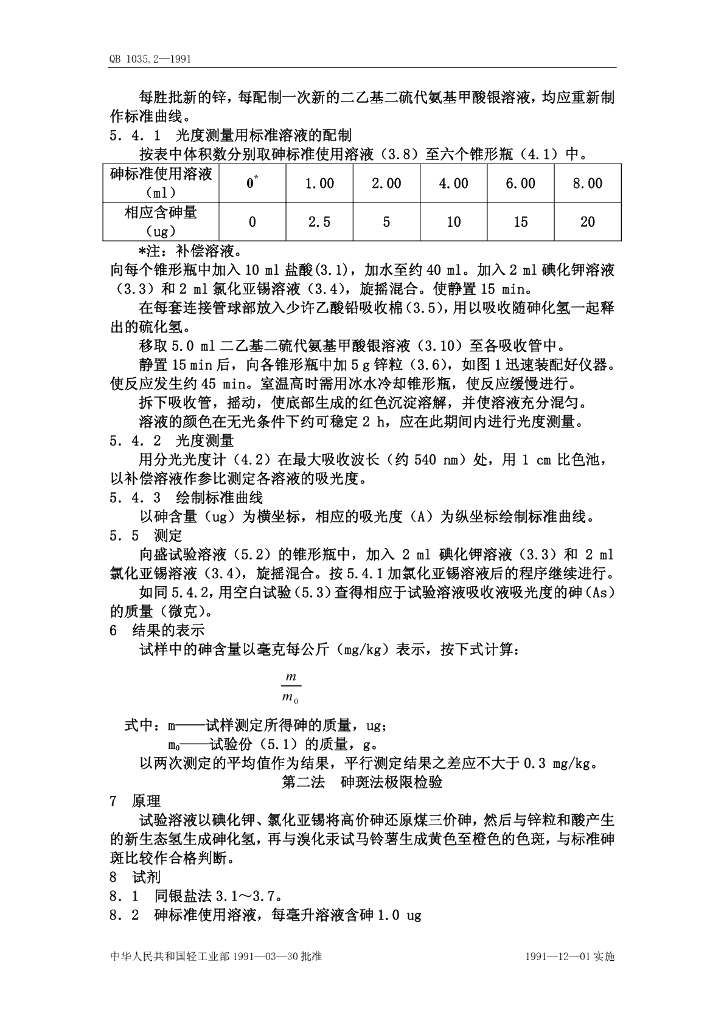 QB 1035.2—1991

每胜批新的锌，每配制一次新的二乙基二硫代氨基甲酸银溶液，均应重新制作标准曲线。

5．4．1　光度测量用标准溶液的配制

按表中体积数分别取砷标准使用溶液（3.8）至六个锥形瓶（4.1）中。

| 砷标准使用溶液（ml） | $0^*$ | 1.00 | 2.00 | 4.00 | 6.00 | 8.00 |
|---|---|---|---|---|---|---|
| 相应含砷量（ug） | 0 | 2.5 | 5 | 10 | 15 | 20 |

*注：补偿溶液。

向每个锥形瓶中加入 10 ml 盐酸(3.1)，加水至约 40 ml。加入 2 ml 碘化钾溶液（3.3）和 2 ml 氯化亚锡溶液（3.4），旋摇混合。使静置 15 min。

在每套连接管球部放入少许乙酸铅吸收棉（3.5），用以吸收随砷化氢一起释出的硫化氢。

移取 5.0 ml 二乙基二硫代氨基甲酸银溶液（3.10）至各吸收管中。

静置 15 min 后，向各锥形瓶中加 5 g 锌粒（3.6），如图 1 迅速装配好仪器。使反应发生约 45 min。室温高时需用冰水冷却锥形瓶，使反应缓慢进行。

拆下吸收管，摇动，使底部生成的红色沉淀溶解，并使溶液充分混匀。

溶液的颜色在无光条件下约可稳定 2 h，应在此期间内进行光度测量。

5．4．2　光度测量

用分光光度计（4.2）在最大吸收波长（约 540 nm）处，用 1 cm 比色池，以补偿溶液作参比测定各溶液的吸光度。

5．4．3　绘制标准曲线

以砷含量（ug）为横坐标，相应的吸光度（A）为纵坐标绘制标准曲线。

5．5　测定

向盛试验溶液（5.2）的锥形瓶中，加入 2 ml 碘化钾溶液（3.3）和 2 ml 氯化亚锡溶液（3.4），旋摇混合。按 5.4.1 加氯化亚锡溶液后的程序继续进行。

如同 5.4.2，用空白试验（5.3）查得相应于试验溶液吸收液吸光度的砷（As）的质量（微克）。

6　结果的表示

试样中的砷含量以毫克每公斤（mg/kg）表示，按下式计算：

$\frac{m}{m_0}$

式中：m——试样测定所得砷的质量，ug；

$m_0$——试验份（5.1）的质量，g。

以两次测定的平均值作为结果，平行测定结果之差应不大于 0.3 mg/kg。

第二法　砷斑法极限检验

7　原理

试验溶液以碘化钾、氯化亚锡将高价砷还原煤三价砷，然后与锌粒和酸产生的新生态氢生成砷化氢，再与溴化汞试马铃薯生成黄色至橙色的色斑，与标准砷斑比较作合格判断。

8　试剂

8．1　同银盐法 3.1～3.7。

8．2　砷标准使用溶液，每毫升溶液含砷 1.0 ug

中华人民共和国轻工业部 1991—03—30 批准　　　　1991—12—01 实施